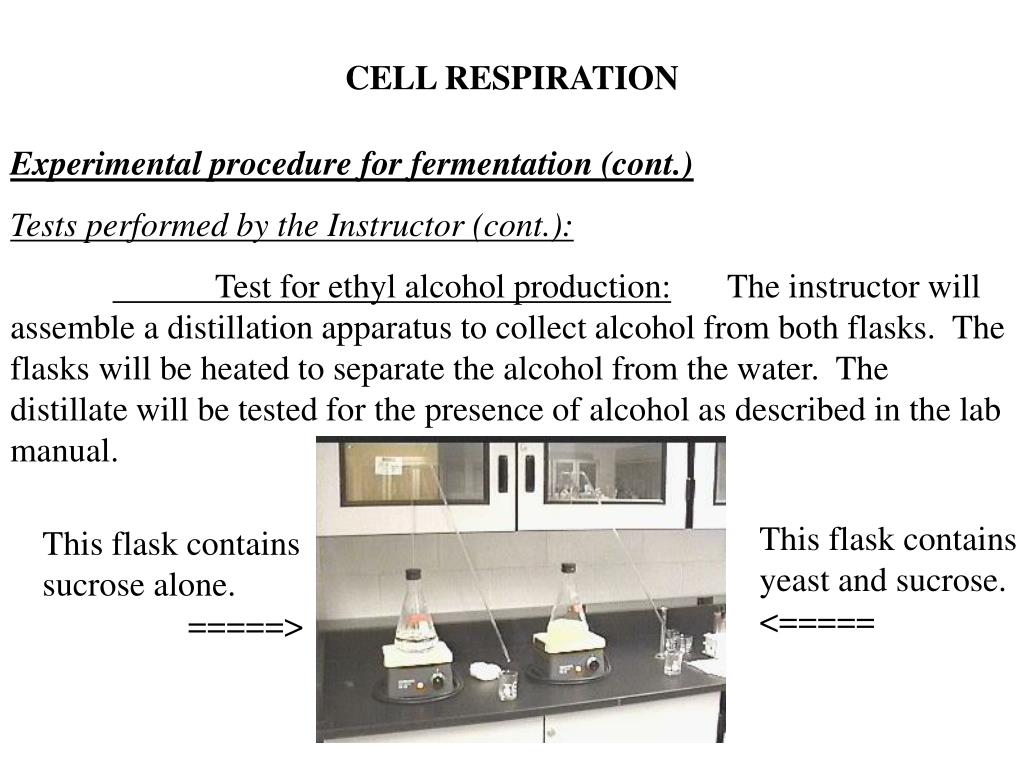 CELL RESPIRATION

Experimental procedure for fermentation (cont.)

Tests performed by the Instructor (cont.):

Test for ethyl alcohol production: The instructor will assemble a distillation apparatus to collect alcohol from both flasks. The flasks will be heated to separate the alcohol from the water. The distillate will be tested for the presence of alcohol as described in the lab manual.

This flask contains sucrose alone.
=====>

This flask contains yeast and sucrose.
<=====